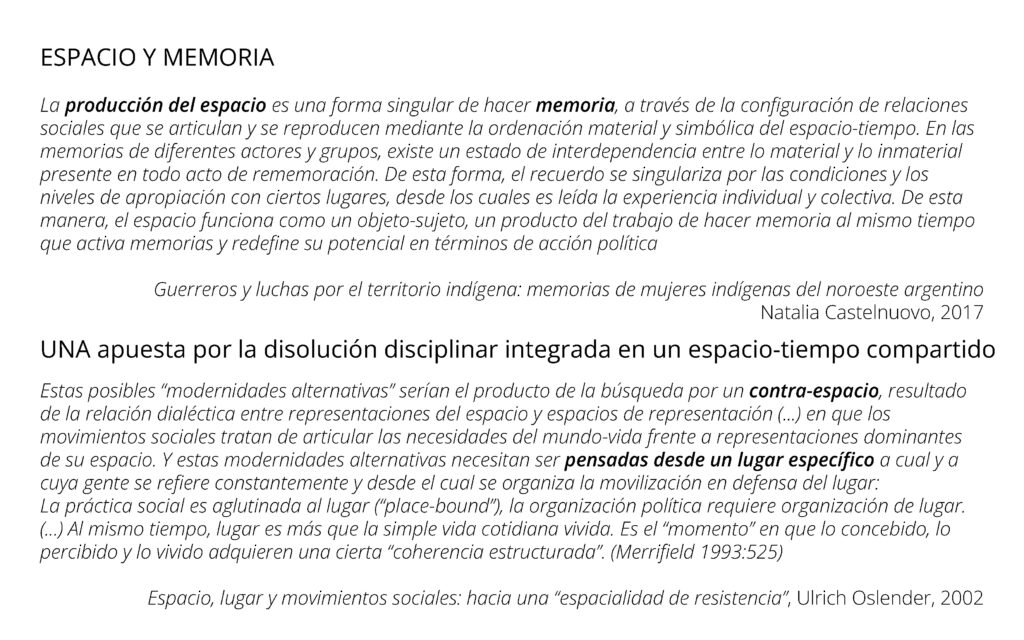 ESPACIO Y MEMORIA

La producción del espacio es una forma singular de hacer memoria, a través de la configuración de relaciones sociales que se articulan y se reproducen mediante la ordenación material y simbólica del espacio-tiempo. En las memorias de diferentes actores y grupos, existe un estado de interdependencia entre lo material y lo inmaterial presente en todo acto de rememoración. De esta forma, el recuerdo se singulariza por las condiciones y los niveles de apropiación con ciertos lugares, desde los cuales es leída la experiencia individual y colectiva. De esta manera, el espacio funciona como un objeto-sujeto, un producto del trabajo de hacer memoria al mismo tiempo que activa memorias y redefine su potencial en términos de acción política

Guerreros y luchas por el territorio indígena: memorias de mujeres indígenas del noroeste argentino
Natalia Castelnuovo, 2017

UNA apuesta por la disolución disciplinar integrada en un espacio-tiempo compartido

Estas posibles “modernidades alternativas” serían el producto de la búsqueda por un contra-espacio, resultado de la relación dialéctica entre representaciones del espacio y espacios de representación (...) en que los movimientos sociales tratan de articular las necesidades del mundo-vida frente a representaciones dominantes de su espacio. Y estas modernidades alternativas necesitan ser pensadas desde un lugar específico a cual y a cuya gente se refiere constantemente y desde el cual se organiza la movilización en defensa del lugar:
La práctica social es aglutinada al lugar (“place-bound”), la organización política requiere organización de lugar. (...) Al mismo tiempo, lugar es más que la simple vida cotidiana vivida. Es el “momento” en que lo concebido, lo percibido y lo vivido adquieren una cierta “coherencia estructurada”. (Merrifield 1993:525)

Espacio, lugar y movimientos sociales: hacia una “espacialidad de resistencia”, Ulrich Oslender, 2002